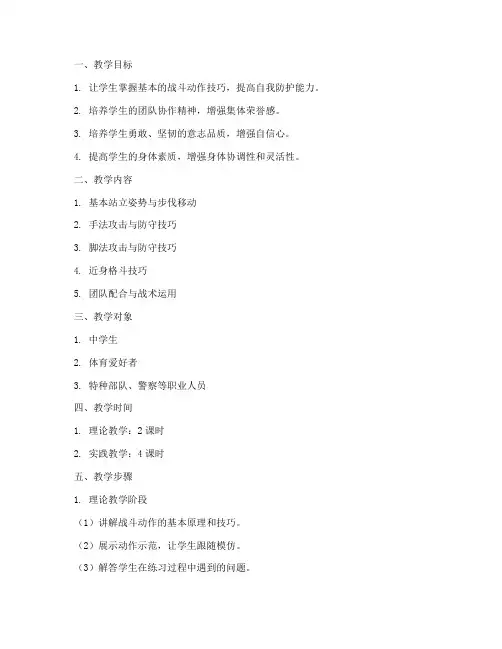 一、教学目标

1. 让学生掌握基本的战斗动作技巧，提高自我防护能力。

2. 培养学生的团队协作精神，增强集体荣誉感。

3. 培养学生勇敢、坚韧的意志品质，增强自信心。

4. 提高学生的身体素质，增强身体协调性和灵活性。

二、教学内容

1. 基本站立姿势与步伐移动

2. 手法攻击与防守技巧

3. 脚法攻击与防守技巧

4. 近身格斗技巧

5. 团队配合与战术运用

三、教学对象

1. 中学生

2. 体育爱好者

3. 特种部队、警察等职业人员

四、教学时间

1. 理论教学：2 课时

2. 实践教学：4 课时

五、教学步骤

1. 理论教学阶段

（1）讲解战斗动作的基本原理和技巧。

（2）展示动作示范，让学生跟随模仿。

（3）解答学生在练习过程中遇到的问题。